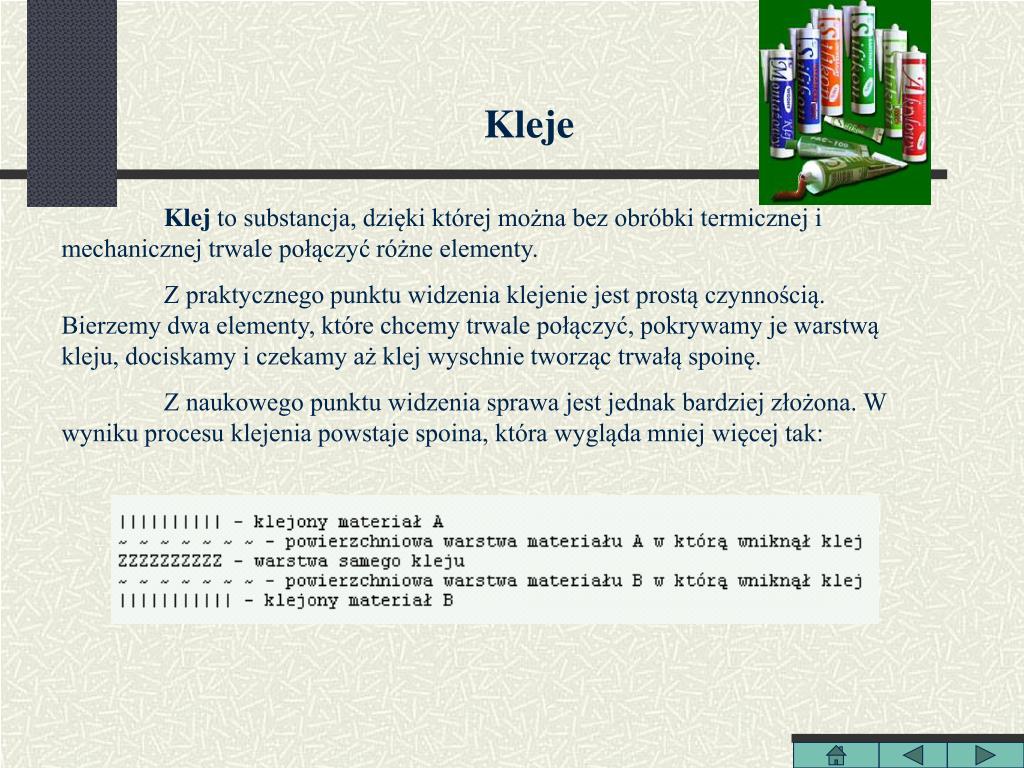 Kleje

**Klej** to substancja, dzięki której można bez obróbki termicznej i mechanicznej trwale połączyć różne elementy.

Z praktycznego punktu widzenia klejenie jest prostą czynnością. Bierzemy dwa elementy, które chcemy trwale połączyć, pokrywamy je warstwą kleju, dociskamy i czekamy aż klej wyschnie tworząc trwałą spoinę.

Z naukowego punktu widzenia sprawa jest jednak bardziej złożona. W wyniku procesu klejenia powstaje spoina, która wygląda mniej więcej tak:

|||||||||| - klejony materiał A
~ ~ ~ ~ ~ ~ ~ - powierzchniowa warstwa materiału A w którą wniknął klej
ZZZZZZZZZZ - warstwa samego kleju
~ ~ ~ ~ ~ ~ ~ - powierzchniowa warstwa materiału B w którą wniknął klej
||||||||||| - klejony materiał B